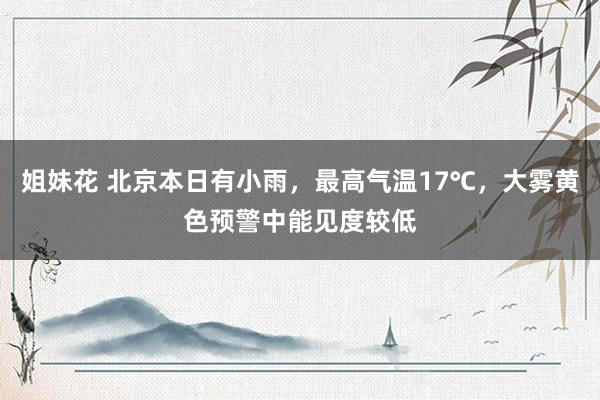 姐妹花 北京本日有小雨，最高气温17°C，大雾黄色预警中能见度较低